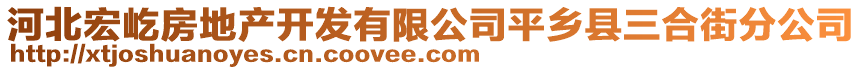 河北宏屹房地产开发有限公司平乡县三合街分公司
http://xtjoshuanoyes.cn.coovee.com